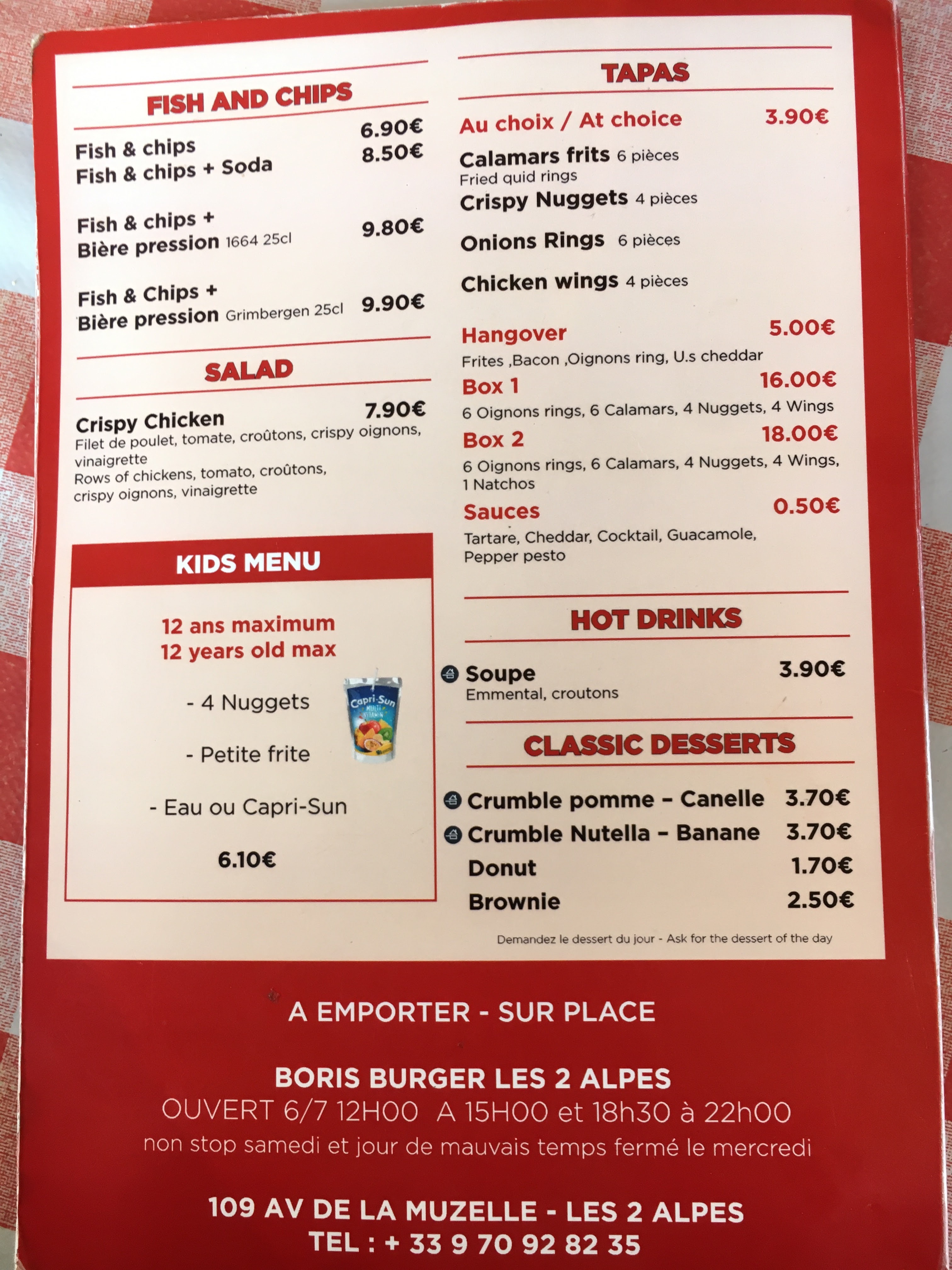 FISH AND CHIPS

Fish & chips 6.90€
Fish & chips + Soda 8.50€

Fish & chips + Bière pression 1664 25cl 9.80€

Fish & Chips + Bière pression Grimbergen 25cl 9.90€

SALAD

Crispy Chicken 7.90€
Filet de poulet, tomate, croûtons, crispy oignons, vinaigrette
Rows of chickens, tomato, croûtons, crispy oignons, vinaigrette

KIDS MENU

12 ans maximum
12 years old max

- 4 Nuggets

- Petite frite

- Eau ou Capri-Sun

6.10€

TAPAS

Au choix / At choice 3.90€

Calamars frits 6 pièces
Fried quid rings
Crispy Nuggets 4 pièces

Onions Rings 6 pièces

Chicken wings 4 pièces

Hangover 5.00€
Frites ,Bacon ,Oignons ring, U.s cheddar

Box 1 16.00€
6 Oignons rings, 6 Calamars, 4 Nuggets, 4 Wings

Box 2 18.00€
6 Oignons rings, 6 Calamars, 4 Nuggets, 4 Wings, 1 Natchos

Sauces 0.50€
Tartare, Cheddar, Cocktail, Guacamole, Pepper pesto

HOT DRINKS

Soupe 3.90€
Emmental, croutons

CLASSIC DESSERTS

Crumble pomme - Canelle 3.70€
Crumble Nutella - Banane 3.70€
Donut 1.70€
Brownie 2.50€

Demandez le dessert du jour - Ask for the dessert of the day

A EMPORTER - SUR PLACE

BORIS BURGER LES 2 ALPES
OUVERT 6/7 12H00 A 15H00 et 18h30 à 22h00
non stop samedi et jour de mauvais temps fermé le mercredi

109 AV DE LA MUZELLE - LES 2 ALPES
TEL : + 33 9 70 92 82 35